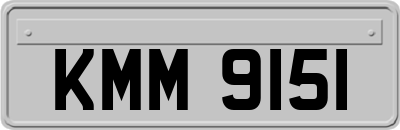 KMM 9151